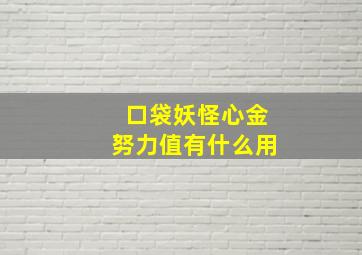 口袋妖怪心金
努力值有什么用